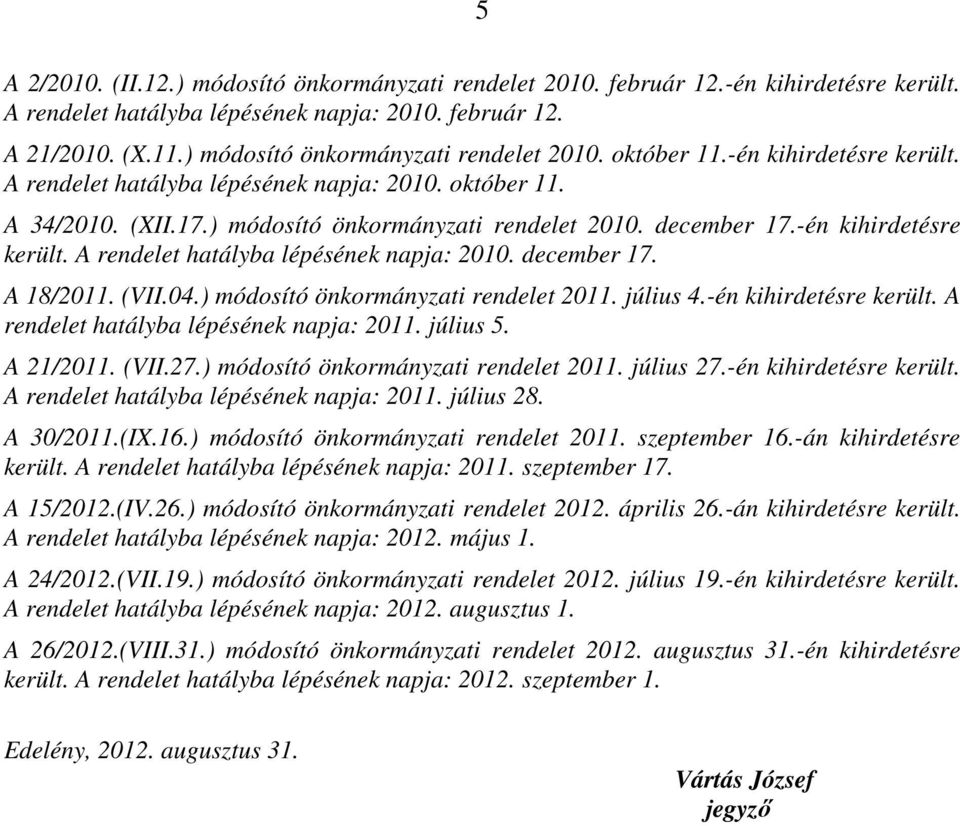 5

A 2/2010. (II.12.) módosító önkormányzati rendelet 2010. február 12.-én kihirdetésre került. A rendelet hatályba lépésének napja: 2010. február 12.

A 21/2010. (X.11.) módosító önkormányzati rendelet 2010. október 11.-én kihirdetésre került. A rendelet hatályba lépésének napja: 2010. október 11.

A 34/2010. (XII.17.) módosító önkormányzati rendelet 2010. december 17.-én kihirdetésre került. A rendelet hatályba lépésének napja: 2010. december 17.

A 18/2011. (VII.04.) módosító önkormányzati rendelet 2011. július 4.-én kihirdetésre került. A rendelet hatályba lépésének napja: 2011. július 5.

A 21/2011. (VII.27.) módosító önkormányzati rendelet 2011. július 27.-én kihirdetésre került. A rendelet hatályba lépésének napja: 2011. július 28.

A 30/2011.(IX.16.) módosító önkormányzati rendelet 2011. szeptember 16.-án kihirdetésre került. A rendelet hatályba lépésének napja: 2011. szeptember 17.

A 15/2012.(IV.26.) módosító önkormányzati rendelet 2012. április 26.-án kihirdetésre került. A rendelet hatályba lépésének napja: 2012. május 1.

A 24/2012.(VII.19.) módosító önkormányzati rendelet 2012. július 19.-én kihirdetésre került. A rendelet hatályba lépésének napja: 2012. augusztus 1.

A 26/2012.(VIII.31.) módosító önkormányzati rendelet 2012. augusztus 31.-én kihirdetésre került. A rendelet hatályba lépésének napja: 2012. szeptember 1.

Edelény, 2012. augusztus 31.

Vártás József
jegyző